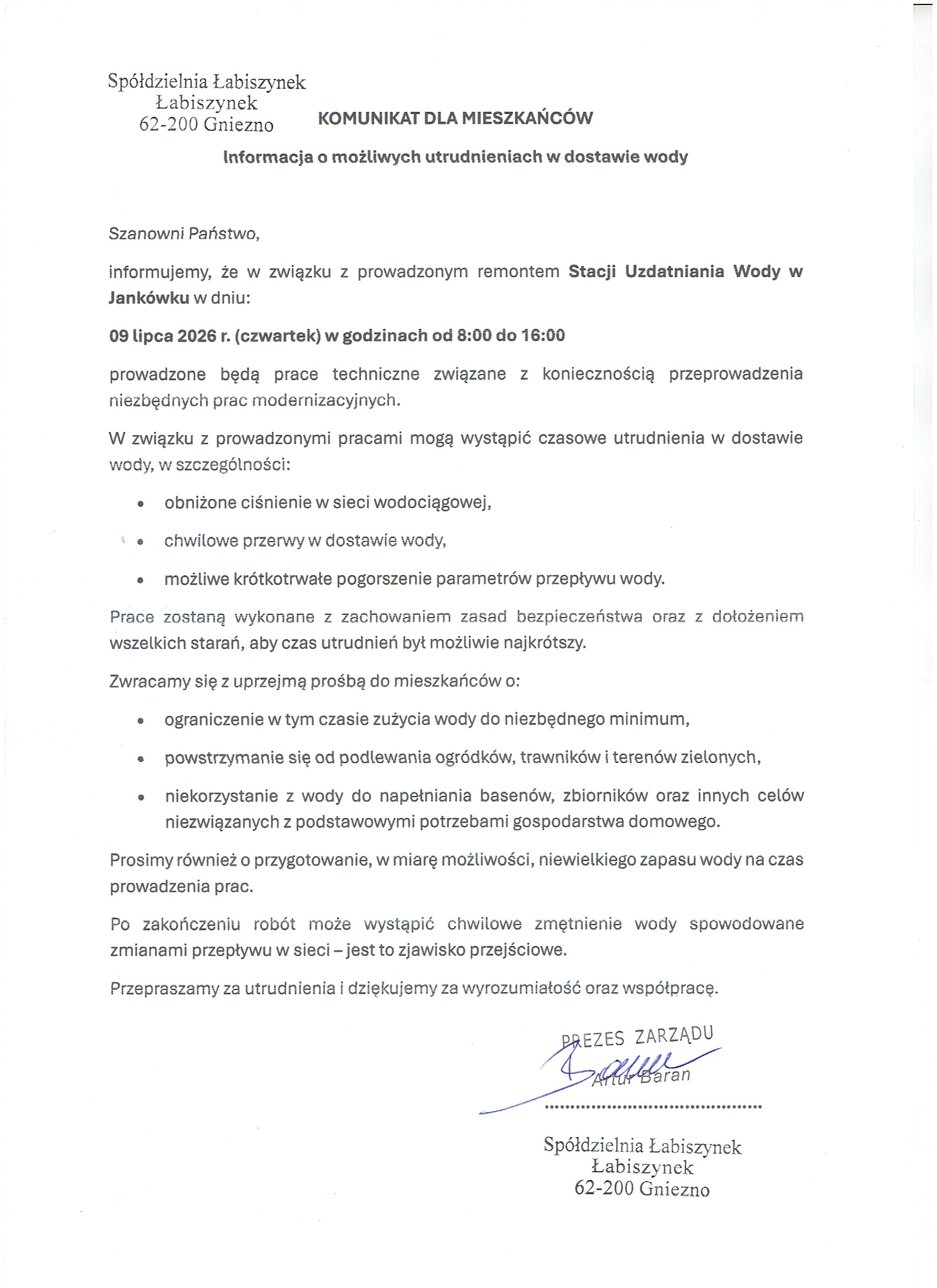 Spółdzielnia Łabiszynek
Łabiszynek
62-200 Gniezno

KOMUNIKAT DLA MIESZKAŃCÓW

Informacja o możliwych utrudnieniach w dostawie wody

Szanowni Państwo,

informujemy, że w związku z prowadzonym remontem Stacji Uzdatniania Wody w Jankówku w dniu:

09 lipca 2026 r. (czwartek) w godzinach od 8:00 do 16:00

prowadzone będą prace techniczne związane z koniecznością przeprowadzenia niezbędnych prac modernizacyjnych.

W związku z prowadzonymi pracami mogą wystąpić czasowe utrudnienia w dostawie wody, w szczególności:

• obniżone ciśnienie w sieci wodociągowej,
• chwilowe przerwy w dostawie wody,
• możliwe krótkotrwałe pogorszenie parametrów przepływu wody.

Prace zostaną wykonane z zachowaniem zasad bezpieczeństwa oraz z dołożeniem wszelkich starań, aby czas utrudnień był możliwie najkrótszy.

Zwracamy się z uprzejmą prośbą do mieszkańców o:

• ograniczenie w tym czasie zużycia wody do niezbędnego minimum,
• powstrzymanie się od podlewania ogródków, trawników i terenów zielonych,
• niekorzystanie z wody do napełniania basenów, zbiorników oraz innych celów niezwiązanych z podstawowymi potrzebami gospodarstwa domowego.

Prosimy również o przygotowanie, w miarę możliwości, niewielkiego zapasu wody na czas prowadzenia prac.

Po zakończeniu robót może wystąpić chwilowe zmętnienie wody spowodowane zmianami przepływu w sieci – jest to zjawisko przejściowe.

Przepraszamy za utrudnienia i dziękujemy za wyrozumiałość oraz współpracę.

PREZES ZARZĄDU
Artur Baran

Spółdzielnia Łabiszynek
Łabiszynek
62-200 Gniezno